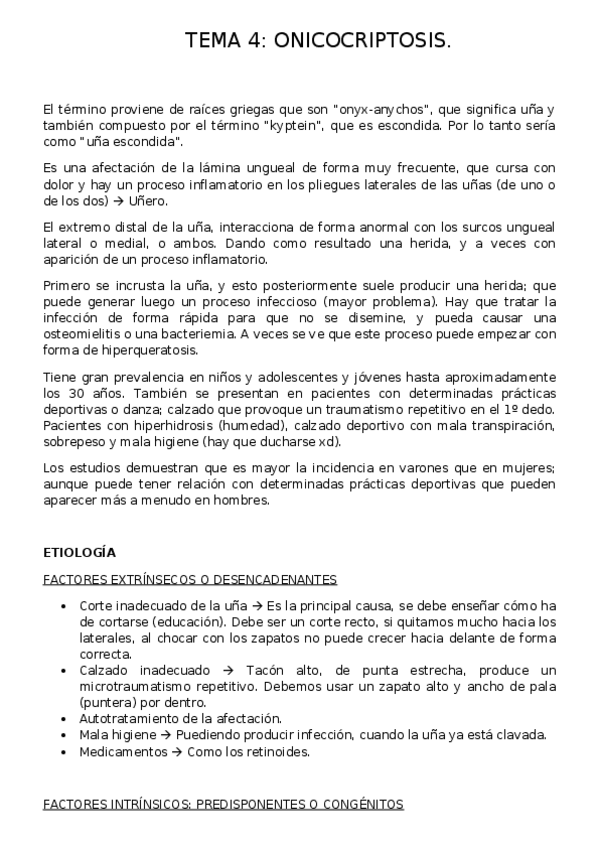 TEMA 4: ONICOCRIPTOSIS.

El término proviene de raíces griegas que son "onyx-anychos", que significa uña y también compuesto por el término "kyptein", que es escondida. Por lo tanto sería como "uña escondida".

Es una afectación de la lámina ungueal de forma muy frecuente, que cursa con dolor y hay un proceso inflamatorio en los pliegues laterales de las uñas (de uno o de los dos) → Uñero.

El extremo distal de la uña, interacciona de forma anormal con los surcos ungueal lateral o medial, o ambos. Dando como resultado una herida, y a veces con aparición de un proceso inflamatorio.

Primero se incrusta la uña, y esto posteriormente suele producir una herida; que puede generar luego un proceso infeccioso (mayor problema). Hay que tratar la infección de forma rápida para que no se disemine, y pueda causar una osteomielitis o una bacteriemia. A veces se ve que este proceso puede empezar con forma de hiperqueratosis.

Tiene gran prevalencia en niños y adolescentes y jóvenes hasta aproximadamente los 30 años. También se presentan en pacientes con determinadas prácticas deportivas o danza; calzado que provoque un traumatismo repetitivo en el 1º dedo. Pacientes con hiperhidrosis (humedad), calzado deportivo con mala transpiración, sobrepeso y mala higiene (hay que ducharse xd).

Los estudios demuestran que es mayor la incidencia en varones que en mujeres; aunque puede tener relación con determinadas prácticas deportivas que pueden aparecer más a menudo en hombres.

ETIOLOGÍA

FACTORES EXTRÍNSECOS O DESENCADENANTES

• Corte inadecuado de la uña → Es la principal causa, se debe enseñar cómo ha de cortarse (educación). Debe ser un corte recto, si quitamos mucho hacia los laterales, al chocar con los zapatos no puede crecer hacia delante de forma correcta.
• Calzado inadecuado → Tacón alto, de punta estrecha, produce un microtraumatismo repetitivo. Debemos usar un zapato alto y ancho de pala (puntera) por dentro.
• Autotratamiento de la afectación.
• Mala higiene → Puediendo producir infección, cuando la uña ya está clavada.
• Medicamentos → Como los retinoides.

FACTORES INTRÍNSICOS: PREDISPONENTES O CONGÉNITOS